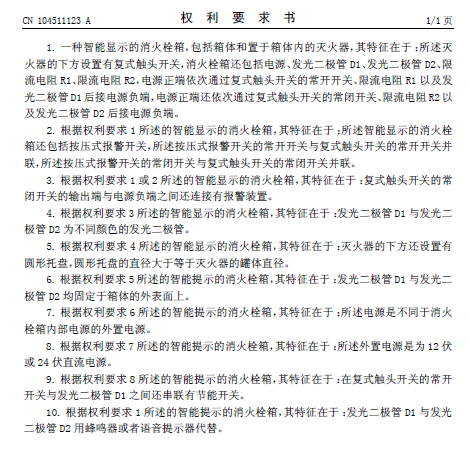 CN 104511123 A　　　　权　利　要　求　书　　　　1/1 页

1. 一种智能显示的消火栓箱，包括箱体和置于箱体内的灭火器，其特征在于：所述灭火器的下方设置有复式触头开关，消火栓箱还包括电源、发光二极管 D1、发光二极管 D2、限流电阻 R1、限流电阻 R2，电源正端依次通过复式触头开关的常开开关、限流电阻 R1 以及发光二极管 D1 后接电源负端，电源正端还依次通过复式触头开关的常闭开关、限流电阻 R2 以及发光二极管 D2 后接电源负端。

2. 根据权利要求 1 所述的智能显示的消火栓箱，其特征在于：所述智能显示的消火栓箱还包括按压式报警开关，所述按压式报警开关的常开开关与复式触头开关的常开开关并联，所述按压式报警开关的常闭开关与复式触头开关的常闭开关并联。

3. 根据权利要求 1 或 2 所述的智能显示的消火栓箱，其特征在于：复式触头开关的常闭开关的输出端与电源负端之间还连接有报警装置。

4. 根据权利要求 3 所述的智能显示的消火栓箱，其特征在于：发光二极管 D1 与发光二极管 D2 为不同颜色的发光二极管。

5. 根据权利要求 4 所述的智能显示的消火栓箱，其特征在于：灭火器的下方还设置有圆形托盘，圆形托盘的直径大于等于灭火器的罐体直径。

6. 根据权利要求 5 所述的智能提示的消火栓箱，其特征在于：发光二极管 D1 与发光二极管 D2 均固定于箱体的外表面上。

7. 根据权利要求 6 所述的智能提示的消火栓箱，其特征在于：所述电源是不同于消火栓箱内部电源的外置电源。

8. 根据权利要求 7 所述的智能提示的消火栓箱，其特征在于：所述外置电源是为 12 伏或 24 伏直流电源。

9. 根据权利要求 8 所述的智能提示的消火栓箱，其特征在于：在复式触头开关的常开开关与发光二极管 D1 之间还串联有节能开关。

10. 根据权利要求 1 所述的智能提示的消火栓箱，其特征在于：发光二极管 D1 与发光二极管 D2 用蜂鸣器或者语音提示器代替。